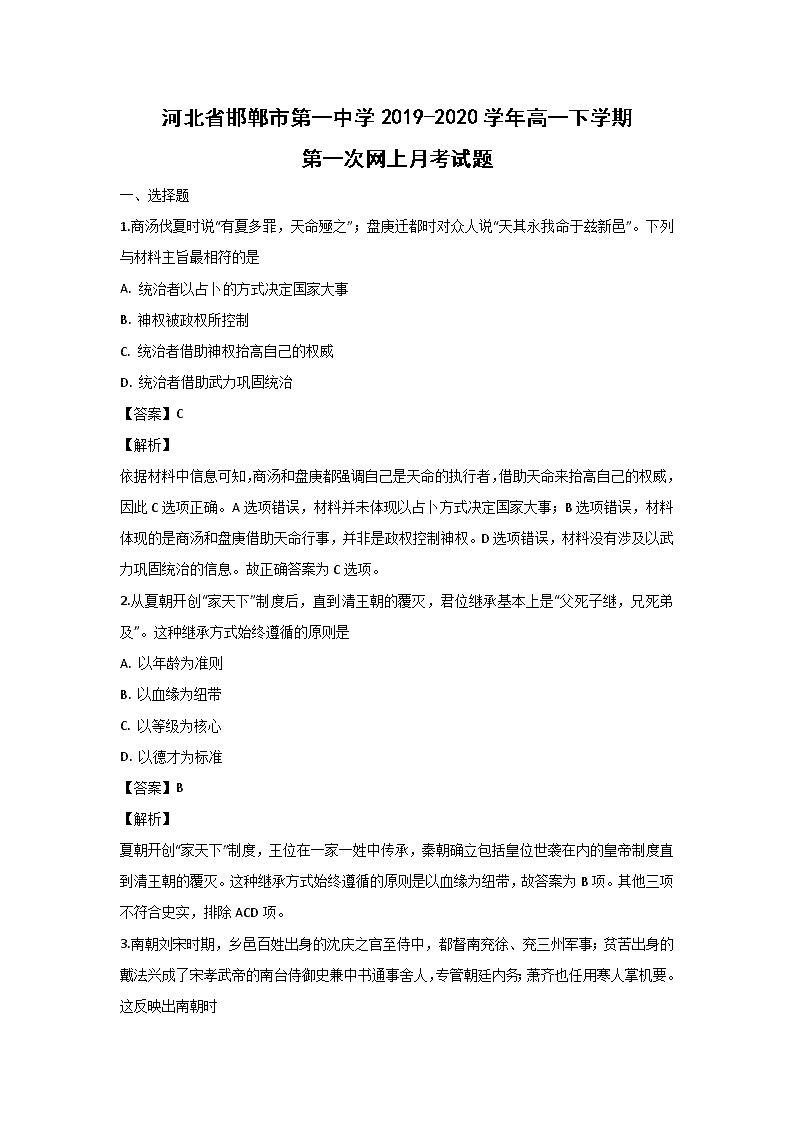 河北省邯郸市第一中学 2019-2020 学年高一下学期
第一次网上月考试题

一、选择题

1.商汤伐夏时说“有夏多罪，天命殛之”；盘庚迁都时对众人说“天其永我命于兹新邑”。下列与材料主旨最相符的是

A. 统治者以占卜的方式决定国家大事

B. 神权被政权所控制

C. 统治者借助神权抬高自己的权威

D. 统治者借助武力巩固统治

【答案】C

【解析】

依据材料中信息可知，商汤和盘庚都强调自己是天命的执行者，借助天命来抬高自己的权威，因此 C 选项正确。A 选项错误，材料并未体现以占卜方式决定国家大事；B 选项错误，材料体现的是商汤和盘庚借助天命行事，并非是政权控制神权。D 选项错误，材料没有涉及以武力巩固统治的信息。故正确答案为 C 选项。

2.从夏朝开创“家天下”制度后，直到清王朝的覆灭，君位继承基本上是“父死子继，兄死弟及”。这种继承方式始终遵循的原则是

A. 以年龄为准则

B. 以血缘为纽带

C. 以等级为核心

D. 以德才为标准

【答案】B

【解析】

夏朝开创“家天下”制度，王位在一家一姓中传承，秦朝确立包括皇位世袭在内的皇帝制度直到清王朝的覆灭。这种继承方式始终遵循的原则是以血缘为纽带，故答案为 B 项。其他三项不符合史实，排除 ACD 项。

3.南朝刘宋时期，乡邑百姓出身的沈庆之官至侍中，都督南兖徐、兖三州军事；贫苦出身的戴法兴成了宋孝武帝的南台侍御史兼中书通事舍人，专管朝廷内务；萧齐也任用寒人掌机要。这反映出南朝时